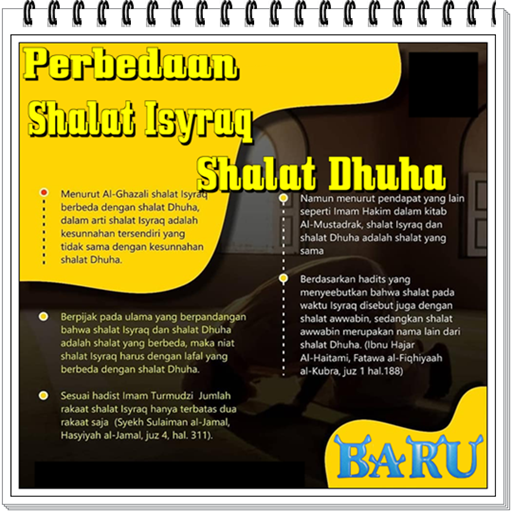 Perbedaan
Shalat Isyraq
Shalat Dhuha

Menurut Al-Ghazali shalat Isyraq berbeda dengan shalat Dhuha, dalam arti shalat Isyraq adalah kesunnahan tersendiri yang tidak sama dengan kesunnahan shalat Dhuha.

Berpijak pada ulama yang berpandangan bahwa shalat Isyraq dan shalat Dhuha adalah shalat yang berbeda, maka niat shalat Isyraq harus dengan lafal yang berbeda dengan shalat Dhuha.

Sesuai hadist Imam Turmudzi Jumlah rakaat shalat Isyraq hanya terbatas dua rakaat saja (Syekh Sulaiman al-Jamal, Hasyiyah al-Jamal, juz 4, hal. 311).

Namun menurut pendapat yang lain seperti Imam Hakim dalam kitab Al-Mustadrak, shalat Isyraq dan shalat Dhuha adalah shalat yang sama

Berdasarkan hadits yang menyeebutkan bahwa shalat pada waktu Isyraq disebut juga dengan shalat awwabin, sedangkan shalat awwabin merupakan nama lain dari shalat Dhuha. (Ibnu Hajar Al-Haitami, Fatawa al-Fiqhiyaah al-Kubra, juz 1 hal.188)

BARU